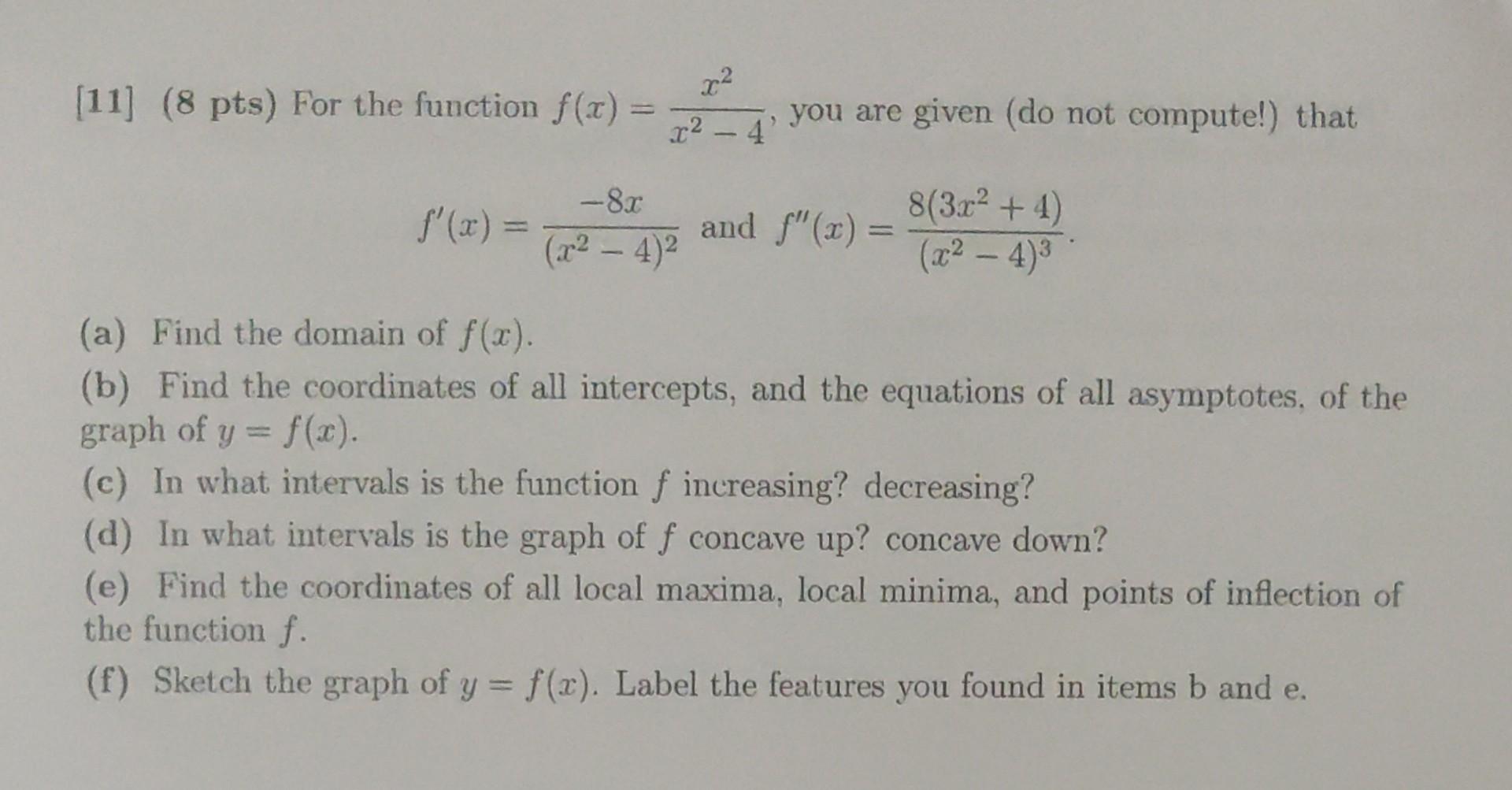 [11] (8 pts) For the function $f(x) = \frac{x^2}{x^2-4}$, you are given (do not compute!) that

$f'(x) = \frac{-8x}{(x^2-4)^2}$ and $f''(x) = \frac{8(3x^2+4)}{(x^2-4)^3}$.

(a) Find the domain of $f(x)$.
(b) Find the coordinates of all intercepts, and the equations of all asymptotes, of the graph of $y = f(x)$.
(c) In what intervals is the function $f$ increasing? decreasing?
(d) In what intervals is the graph of $f$ concave up? concave down?
(e) Find the coordinates of all local maxima, local minima, and points of inflection of the function $f$.
(f) Sketch the graph of $y = f(x)$. Label the features you found in items b and e.